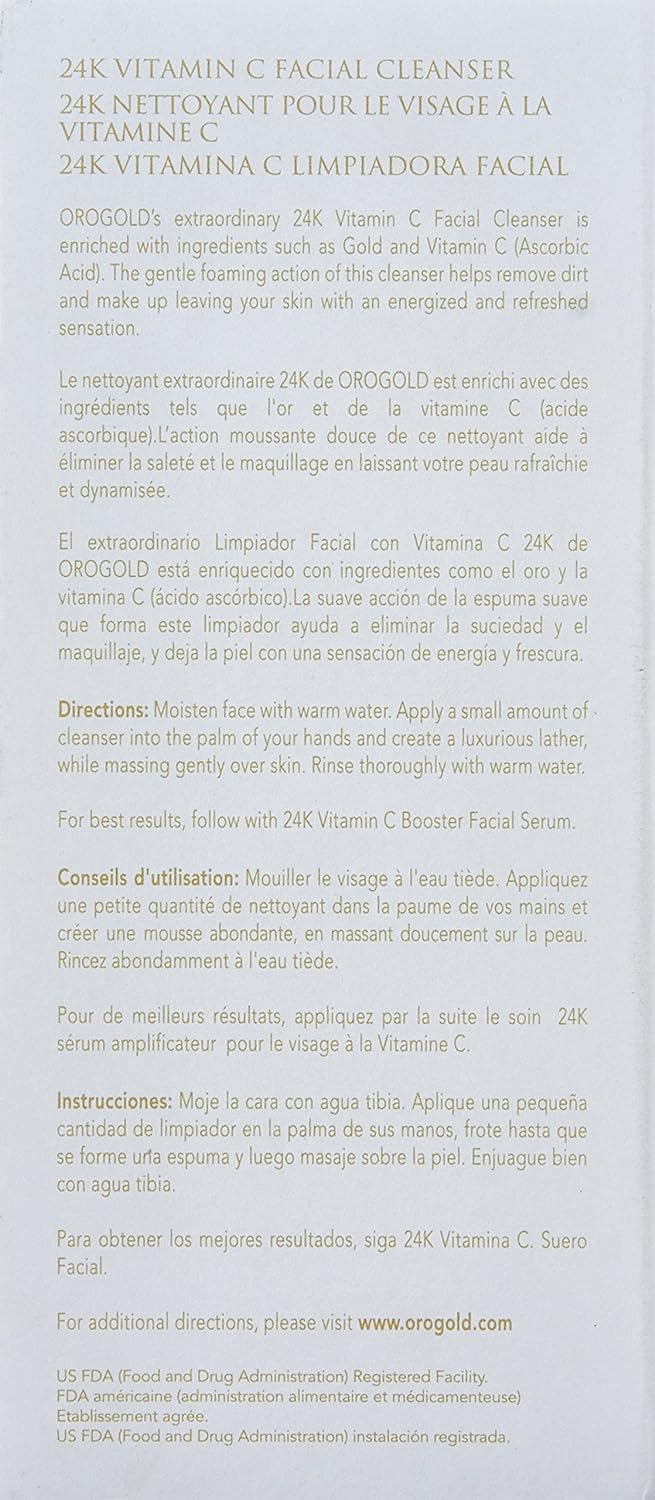 24K VITAMIN C FACIAL CLEANSER
24K NETTOYANT POUR LE VISAGE À LA VITAMINE C
24K VITAMINA C LIMPIADORA FACIAL

OROGOLD's extraordinary 24K Vitamin C Facial Cleanser is enriched with ingredients such as Gold and Vitamin C (Ascorbic Acid). The gentle foaming action of this cleanser helps remove dirt and make up leaving your skin with an energized and refreshed sensation.

Le nettoyant extraordinaire 24K de OROGOLD est enrichi avec des ingrédients tels que l'or et de la vitamine C (acide ascorbique).L'action moussante douce de ce nettoyant aide à éliminer la saleté et le maquillage en laissant votre peau rafraîchie et dynamisée.

El extraordinario Limpiador Facial con Vitamina C 24K de OROGOLD está enriquecido con ingredientes como el oro y la vitamina C (ácido ascórbico).La suave acción de la espuma suave que forma este limpiador ayuda a eliminar la suciedad y el maquillaje, y deja la piel con una sensación de energía y frescura.

Directions: Moisten face with warm water. Apply a small amount of cleanser into the palm of your hands and create a luxurious lather, while massing gently over skin. Rinse thoroughly with warm water.

For best results, follow with 24K Vitamin C Booster Facial Serum.

Conseils d'utilisation: Mouiller le visage à l'eau tiède. Appliquez une petite quantité de nettoyant dans la paume de vos mains et créer une mousse abondante, en massant doucement sur la peau. Rincez abondamment à l'eau tiède.

Pour de meilleurs résultats, appliquez par la suite le soin 24K sérum amplificateur pour le visage à la Vitamine C.

Instrucciones: Moje la cara con agua tibia. Aplique una pequeña cantidad de limpiador en la palma de sus manos, frote hasta que se forme una espuma y luego masaje sobre la piel. Enjuague bien con agua tibia.

Para obtener los mejores resultados, siga 24K Vitamina C. Suero Facial.

For additional directions, please visit www.orogold.com

US FDA (Food and Drug Administration) Registered Facility.
FDA américaine (administration alimentaire et médicamenteuse) Etablissement agrée.
US FDA (Food and Drug Administration) instalación registrada.